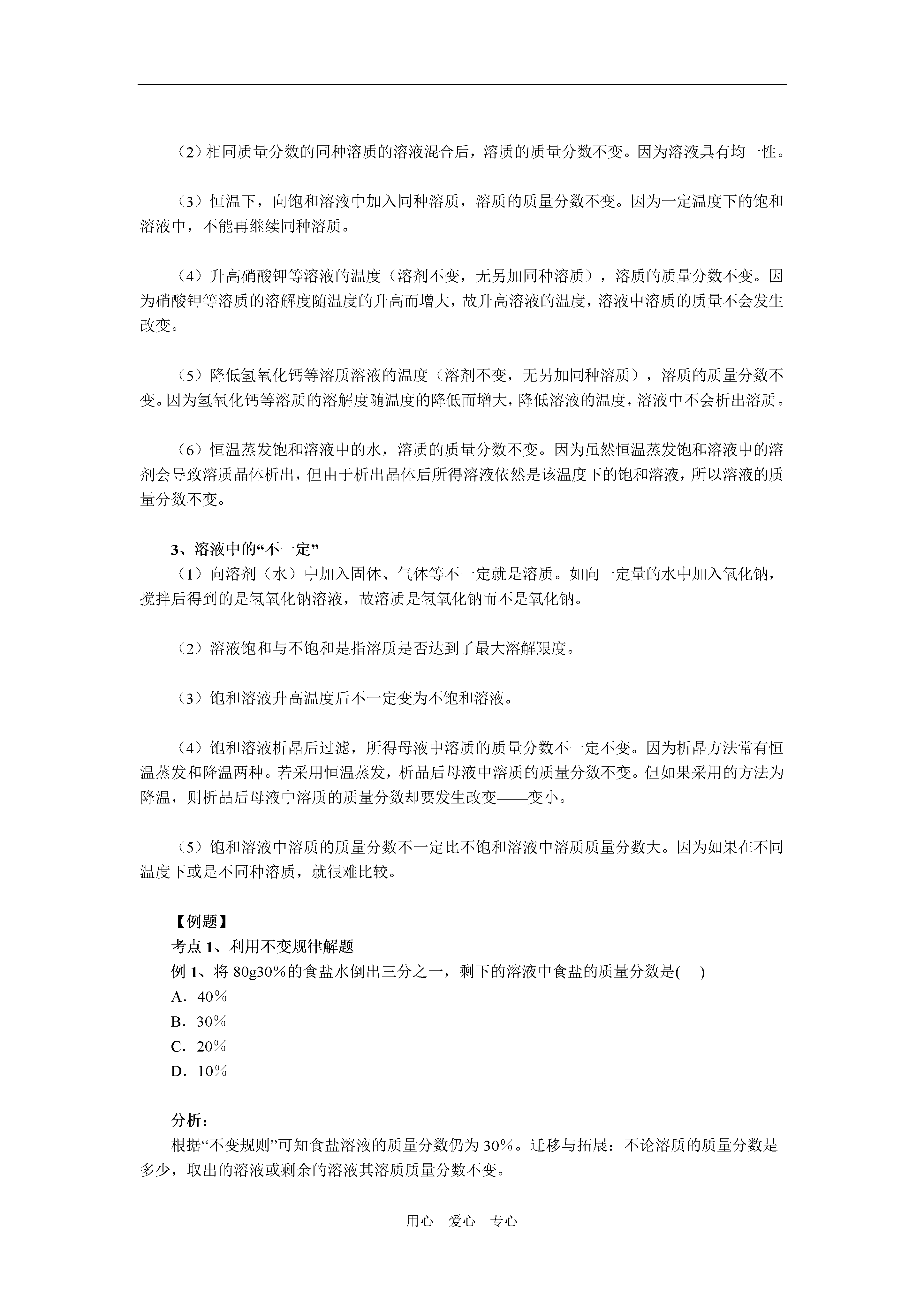 （2）相同质量分数的同种溶质的溶液混合后，溶质的质量分数不变。因为溶液具有均一性。

（3）恒温下，向饱和溶液中加入同种溶质，溶质的质量分数不变。因为一定温度下的饱和溶液中，不能再继续同种溶质。

（4）升高硝酸钾等溶液的温度（溶剂不变，无另加同种溶质），溶质的质量分数不变。因为硝酸钾等溶质的溶解度随温度的升高而增大，故升高溶液的温度，溶液中溶质的质量不会发生改变。

（5）降低氢氧化钙等溶质溶液的温度（溶剂不变，无另加同种溶质），溶质的质量分数不变。因为氢氧化钙等溶质的溶解度随温度的降低而增大，降低溶液的温度，溶液中不会析出溶质。

（6）恒温蒸发饱和溶液中的水，溶质的质量分数不变。因为虽然恒温蒸发饱和溶液中的溶剂会导致溶质晶体析出，但由于析出晶体后所得溶液依然是该温度下的饱和溶液，所以溶液的质量分数不变。

3、溶液中的“不一定”
（1）向溶剂（水）中加入固体、气体等不一定就是溶质。如向一定量的水中加入氧化钠，搅拌后得到的是氢氧化钠溶液，故溶质是氢氧化钠而不是氧化钠。

（2）溶液饱和与不饱和是指溶质是否达到了最大溶解限度。

（3）饱和溶液升高温度后不一定变为不饱和溶液。

（4）饱和溶液析晶后过滤，所得母液中溶质的质量分数不一定不变。因为析晶方法常有恒温蒸发和降温两种。若采用恒温蒸发，析晶后母液中溶质的质量分数不变。但如果采用的方法为降温，则析晶后母液中溶质的质量分数却要发生改变——变小。

（5）饱和溶液中溶质的质量分数不一定比不饱和溶液中溶质质量分数大。因为如果在不同温度下或是不同种溶质，就很难比较。

【例题】
考点 1、利用不变规律解题
例 1、将 80g30%的食盐水倒出三分之一，剩下的溶液中食盐的质量分数是(　　)
A．40%
B．30%
C．20%
D．10%

分析：
根据“不变规则”可知食盐溶液的质量分数仍为 30%。迁移与拓展：不论溶质的质量分数是多少，取出的溶液或剩余的溶液其溶质质量分数不变。

用心　爱心　专心